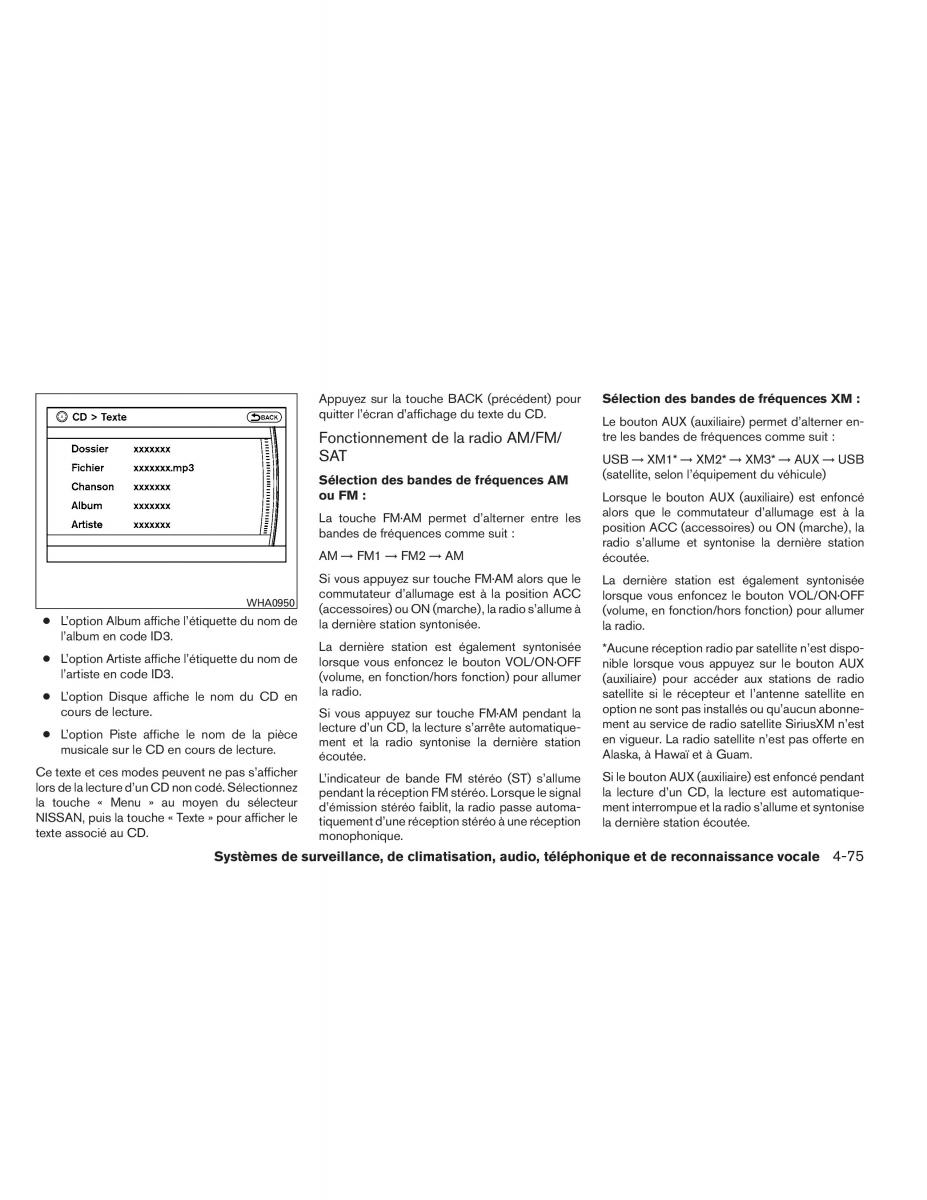 CD > Texte

BACK

Dossier xxxxxxx
Fichier xxxxxxx.mp3
Chanson xxxxxxx
Album xxxxxxx
Artiste xxxxxxx

WHA0950

● L'option Album affiche l'étiquette du nom de l'album en code ID3.

● L'option Artiste affiche l'étiquette du nom de l'artiste en code ID3.

● L'option Disque affiche le nom du CD en cours de lecture.

● L'option Piste affiche le nom de la pièce musicale sur le CD en cours de lecture.

Ce texte et ces modes peuvent ne pas s'afficher lors de la lecture d'un CD non codé. Sélectionnez la touche « Menu » au moyen du sélecteur NISSAN, puis la touche « Texte » pour afficher le texte associé au CD.

Appuyez sur la touche BACK (précédent) pour quitter l'écran d'affichage du texte du CD.

Fonctionnement de la radio AM/FM/SAT

Sélection des bandes de fréquences AM ou FM :

La touche FM·AM permet d'alterner entre les bandes de fréquences comme suit :

AM → FM1 → FM2 → AM

Si vous appuyez sur touche FM·AM alors que le commutateur d'allumage est à la position ACC (accessoires) ou ON (marche), la radio s'allume à la dernière station syntonisée.

La dernière station est également syntonisée lorsque vous enfoncez le bouton VOL/ON·OFF (volume, en fonction/hors fonction) pour allumer la radio.

Si vous appuyez sur touche FM·AM pendant la lecture d'un CD, la lecture s'arrête automatiquement et la radio syntonise la dernière station écoutée.

L'indicateur de bande FM stéréo (ST) s'allume pendant la réception FM stéréo. Lorsque le signal d'émission stéréo faiblit, la radio passe automatiquement d'une réception stéréo à une réception monophonique.

Sélection des bandes de fréquences XM :

Le bouton AUX (auxiliaire) permet d'alterner entre les bandes de fréquences comme suit :

USB → XM1* → XM2* → XM3* → AUX → USB (satellite, selon l'équipement du véhicule)

Lorsque le bouton AUX (auxiliaire) est enfoncé alors que le commutateur d'allumage est à la position ACC (accessoires) ou ON (marche), la radio s'allume et syntonise la dernière station écoutée.

La dernière station est également syntonisée lorsque vous enfoncez le bouton VOL/ON·OFF (volume, en fonction/hors fonction) pour allumer la radio.

*Aucune réception radio par satellite n'est disponible lorsque vous appuyez sur le bouton AUX (auxiliaire) pour accéder aux stations de radio satellite si le récepteur et l'antenne satellite en option ne sont pas installés ou qu'aucun abonnement au service de radio satellite SiriusXM n'est en vigueur. La radio satellite n'est pas offerte en Alaska, à Hawaï et à Guam.

Si le bouton AUX (auxiliaire) est enfoncé pendant la lecture d'un CD, la lecture est automatiquement interrompue et la radio s'allume et syntonise la dernière station écoutée.

Systèmes de surveillance, de climatisation, audio, téléphonique et de reconnaissance vocale 4-75